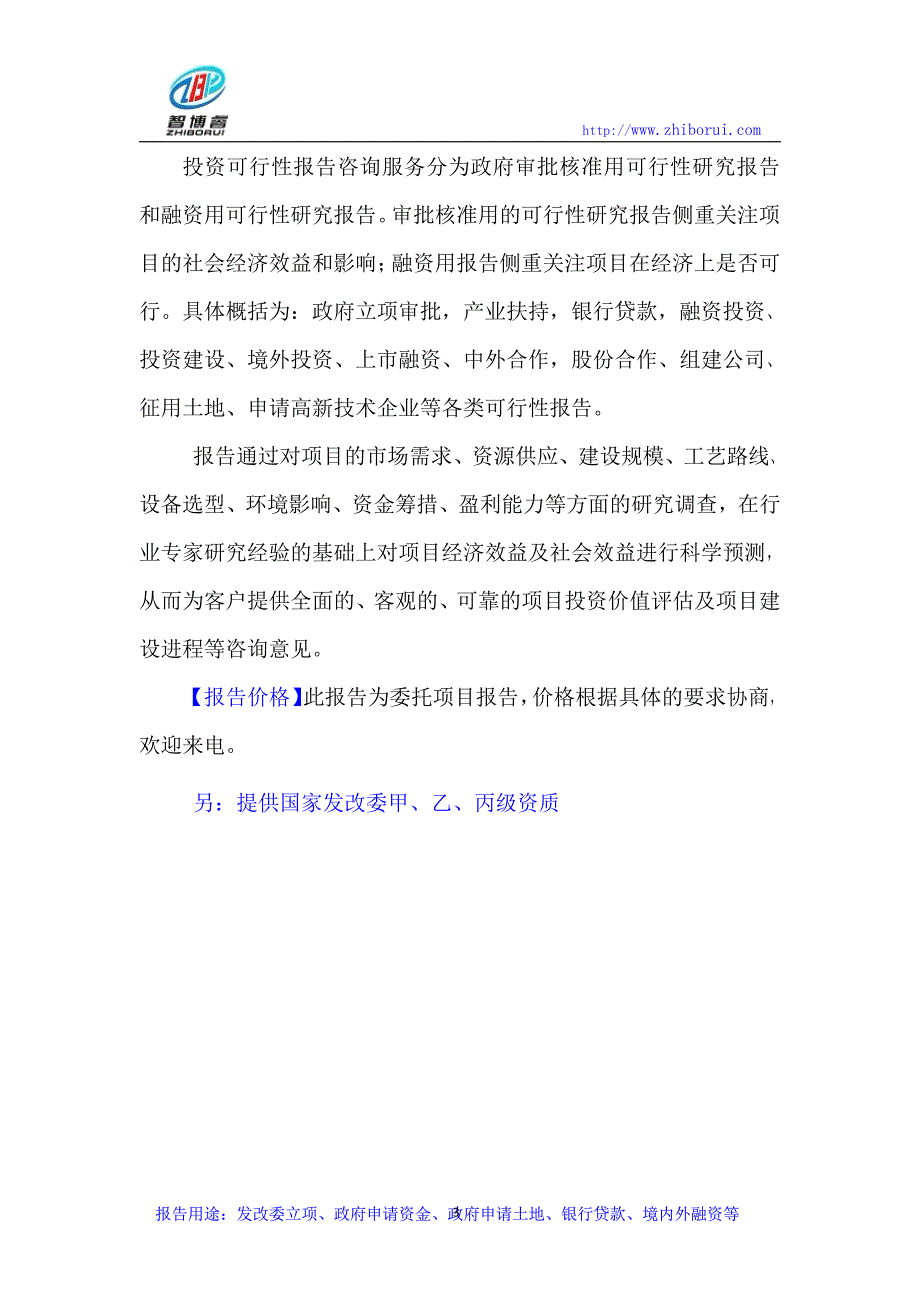 智博睿
ZHIBORUI

http://www.zhiborui.com

投资可行性报告咨询服务分为政府审批核准用可行性研究报告和融资用可行性研究报告。审批核准用的可行性研究报告侧重关注项目的社会经济效益和影响；融资用报告侧重关注项目在经济上是否可行。具体概括为：政府立项审批，产业扶持，银行贷款，融资投资、投资建设、境外投资、上市融资、中外合作，股份合作、组建公司、征用土地、申请高新技术企业等各类可行性报告。

报告通过对项目的市场需求、资源供应、建设规模、工艺路线、设备选型、环境影响、资金筹措、盈利能力等方面的研究调查，在行业专家研究经验的基础上对项目经济效益及社会效益进行科学预测，从而为客户提供全面的、客观的、可靠的项目投资价值评估及项目建设进程等咨询意见。

【报告价格】此报告为委托项目报告，价格根据具体的要求协商，欢迎来电。

另：提供国家发改委甲、乙、丙级资质

报告用途：发改委立项、政府申请资金、政府申请土地、银行贷款、境内外融资等